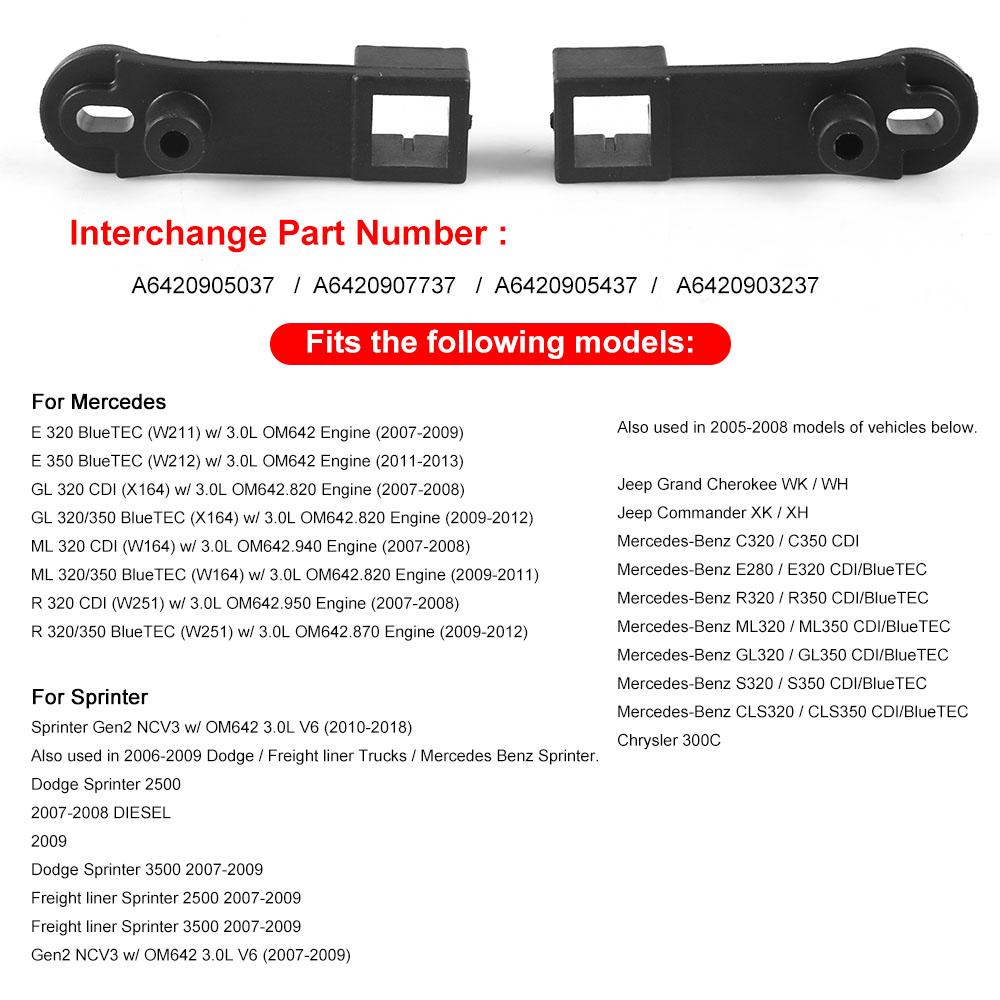 Interchange Part Number :

A6420905037 / A6420907737 / A6420905437 / A6420903237

Fits the following models:

For Mercedes
E 320 BlueTEC (W211) w/ 3.0L OM642 Engine (2007-2009)
E 350 BlueTEC (W212) w/ 3.0L OM642 Engine (2011-2013)
GL 320 CDI (X164) w/ 3.0L OM642.820 Engine (2007-2008)
GL 320/350 BlueTEC (X164) w/ 3.0L OM642.820 Engine (2009-2012)
ML 320 CDI (W164) w/ 3.0L OM642.940 Engine (2007-2008)
ML 320/350 BlueTEC (W164) w/ 3.0L OM642.820 Engine (2009-2011)
R 320 CDI (W251) w/ 3.0L OM642.950 Engine (2007-2008)
R 320/350 BlueTEC (W251) w/ 3.0L OM642.870 Engine (2009-2012)

For Sprinter
Sprinter Gen2 NCV3 w/ OM642 3.0L V6 (2010-2018)
Also used in 2006-2009 Dodge / Freight liner Trucks / Mercedes Benz Sprinter.
Dodge Sprinter 2500
2007-2008 DIESEL
2009
Dodge Sprinter 3500 2007-2009
Freight liner Sprinter 2500 2007-2009
Freight liner Sprinter 3500 2007-2009
Gen2 NCV3 w/ OM642 3.0L V6 (2007-2009)

Also used in 2005-2008 models of vehicles below.

Jeep Grand Cherokee WK / WH
Jeep Commander XK / XH
Mercedes-Benz C320 / C350 CDI
Mercedes-Benz E280 / E320 CDI/BlueTEC
Mercedes-Benz R320 / R350 CDI/BlueTEC
Mercedes-Benz ML320 / ML350 CDI/BlueTEC
Mercedes-Benz GL320 / GL350 CDI/BlueTEC
Mercedes-Benz S320 / S350 CDI/BlueTEC
Mercedes-Benz CLS320 / CLS350 CDI/BlueTEC
Chrysler 300C